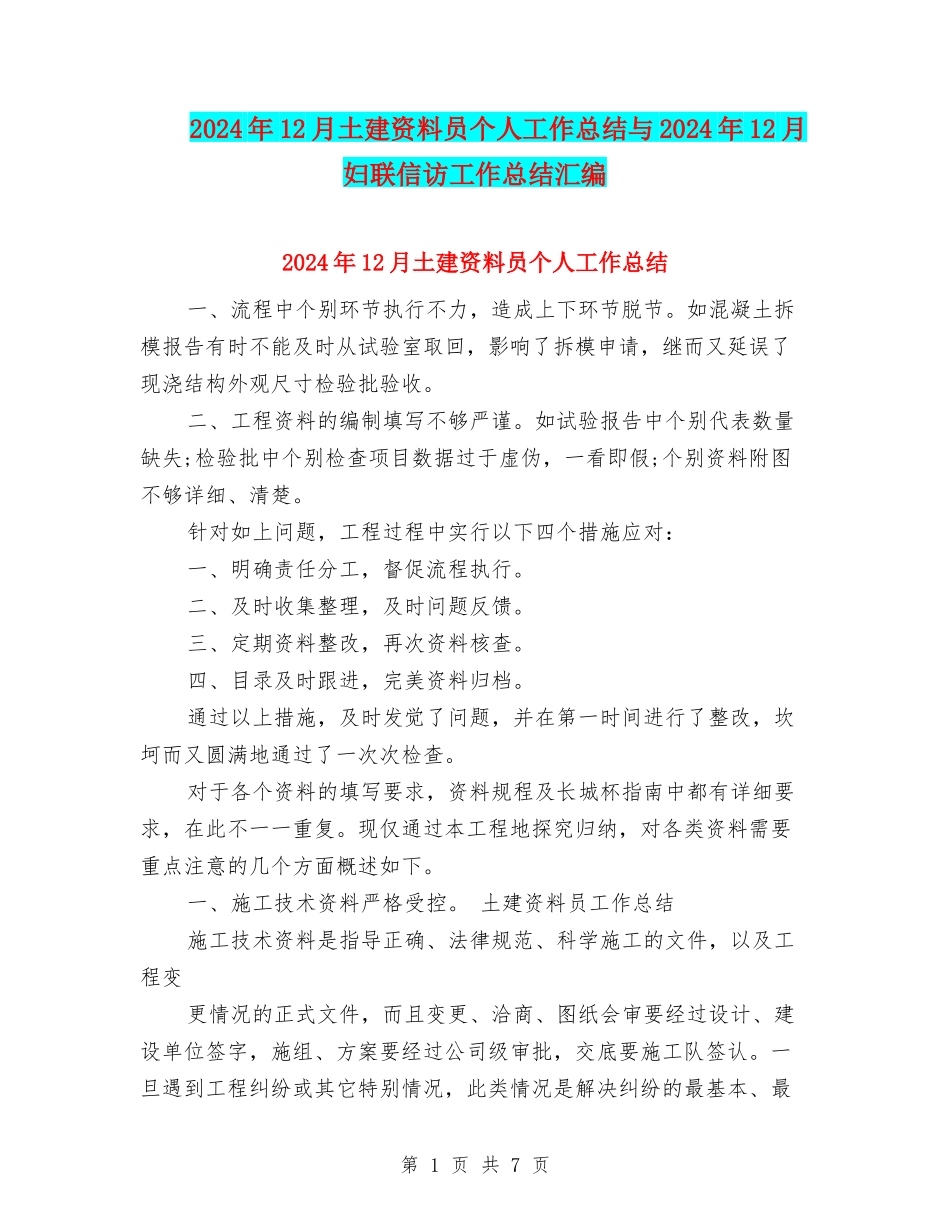 2024年12月土建资料员个人工作总结与2024年12月妇联信访工作总结汇编

2024年12月土建资料员个人工作总结

一、流程中个别环节执行不力，造成上下环节脱节。如混凝土拆模报告有时不能及时从试验室取回，影响了拆模申请，继而又延误了现浇结构外观尺寸检验批验收。

二、工程资料的编制填写不够严谨。如试验报告中个别代表数量缺失;检验批中个别检查项目数据过于虚伪，一看即假;个别资料附图不够详细、清楚。

针对如上问题，工程过程中实行以下四个措施应对：

一、明确责任分工，督促流程执行。

二、及时收集整理，及时问题反馈。

三、定期资料整改，再次资料核查。

四、目录及时跟进，完美资料归档。

通过以上措施，及时发觉了问题，并在第一时间进行了整改，坎坷而又圆满地通过了一次次检查。

对于各个资料的填写要求，资料规程及长城杯指南中都有详细要求，在此不一一重复。现仅通过本工程地探究归纳，对各类资料需要重点注意的几个方面概述如下。

一、施工技术资料严格受控。 土建资料员工作总结

施工技术资料是指导正确、法律规范、科学施工的文件，以及工程变

更情况的正式文件，而且变更、洽商、图纸会审要经过设计、建设单位签字，施组、方案要经过公司级审批，交底要施工队签认。一旦遇到工程纠纷或其它特别情况，此类情况是解决纠纷的最基本、最

第 1 页 共 7 页